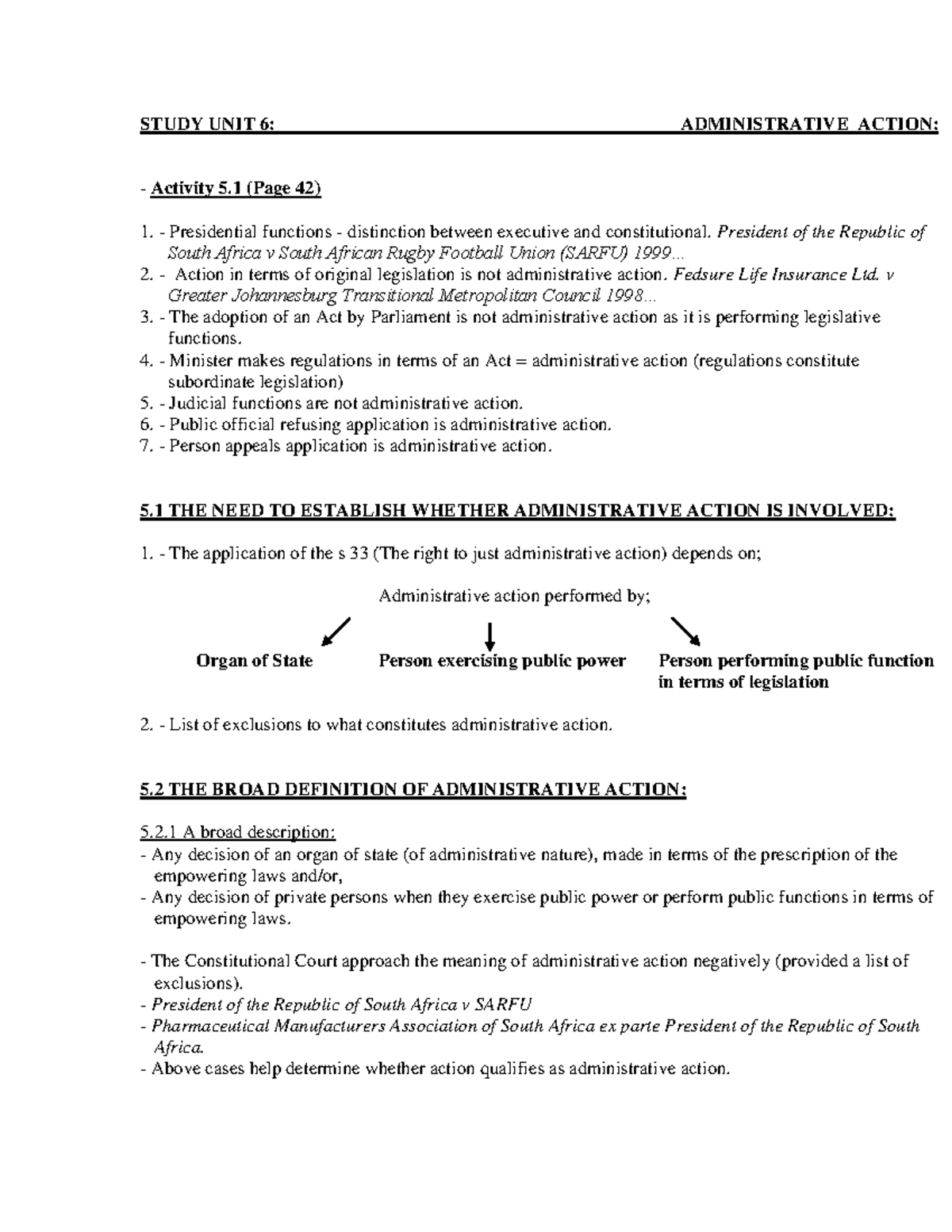 STUDY UNIT 6: ADMINISTRATIVE ACTION:

- Activity 5.1 (Page 42)

1. - Presidential functions - distinction between executive and constitutional. President of the Republic of South Africa v South African Rugby Football Union (SARFU) 1999...
2. - Action in terms of original legislation is not administrative action. Fedsure Life Insurance Ltd. v Greater Johannesburg Transitional Metropolitan Council 1998...
3. - The adoption of an Act by Parliament is not administrative action as it is performing legislative functions.
4. - Minister makes regulations in terms of an Act = administrative action (regulations constitute subordinate legislation)
5. - Judicial functions are not administrative action.
6. - Public official refusing application is administrative action.
7. - Person appeals application is administrative action.

5.1 THE NEED TO ESTABLISH WHETHER ADMINISTRATIVE ACTION IS INVOLVED:

1. - The application of the s 33 (The right to just administrative action) depends on;

Administrative action performed by;

Organ of State

Person exercising public power

Person performing public function in terms of legislation

2. - List of exclusions to what constitutes administrative action.

5.2 THE BROAD DEFINITION OF ADMINISTRATIVE ACTION:

5.2.1 A broad description:
- Any decision of an organ of state (of administrative nature), made in terms of the prescription of the empowering laws and/or,
- Any decision of private persons when they exercise public power or perform public functions in terms of empowering laws.

- The Constitutional Court approach the meaning of administrative action negatively (provided a list of exclusions).
- President of the Republic of South Africa v SARFU
- Pharmaceutical Manufacturers Association of South Africa ex parte President of the Republic of South Africa.
- Above cases help determine whether action qualifies as administrative action.